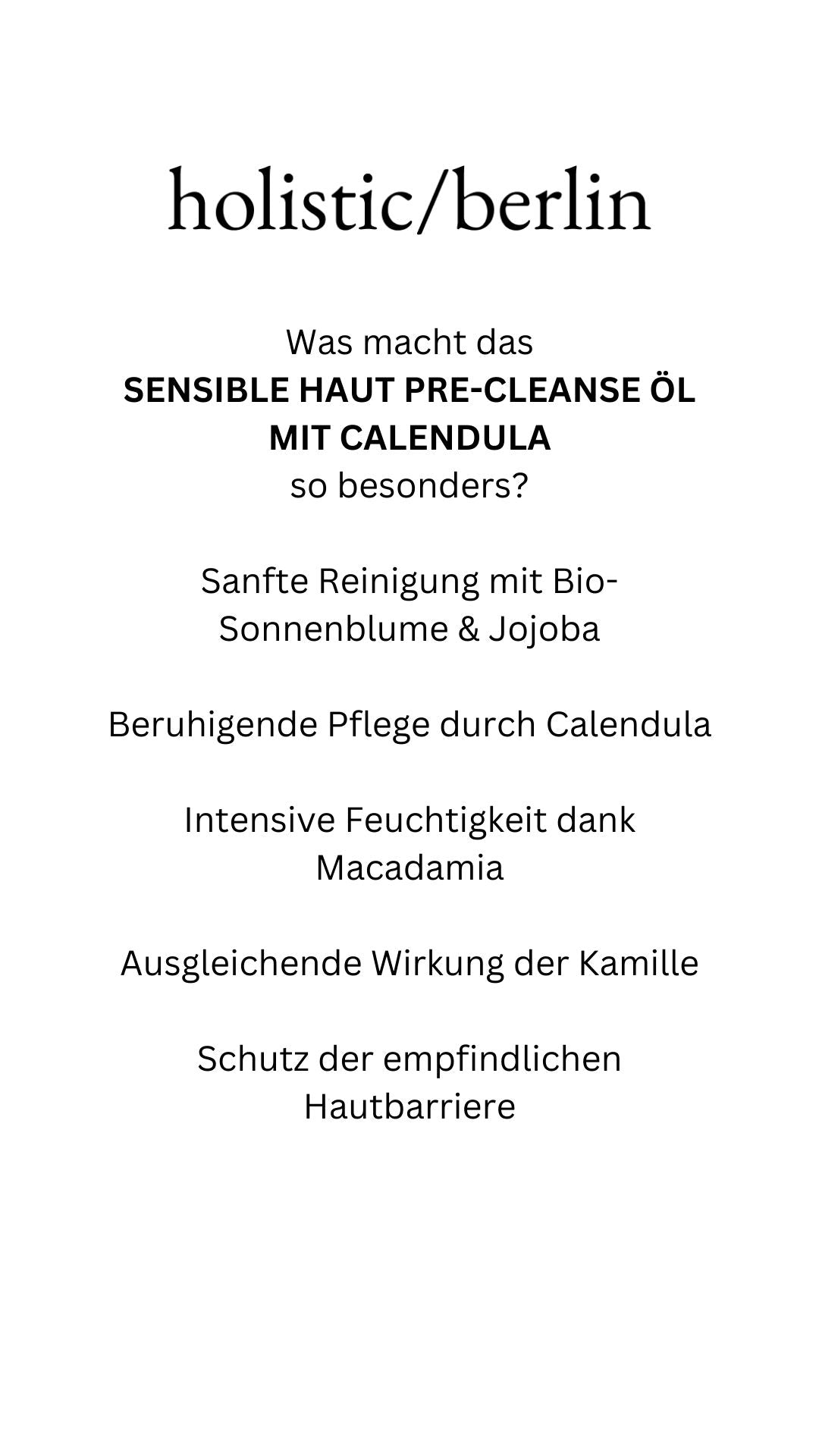 holistic/berlin

Was macht das SENSIBLE HAUT PRE-CLEANSE ÖL MIT CALENDULA so besonders?

Sanfte Reinigung mit Bio-Sonnenblume & Jojoba

Beruhigende Pflege durch Calendula

Intensive Feuchtigkeit dank Macadamia

Ausgleichende Wirkung der Kamille

Schutz der empfindlichen Hautbarriere